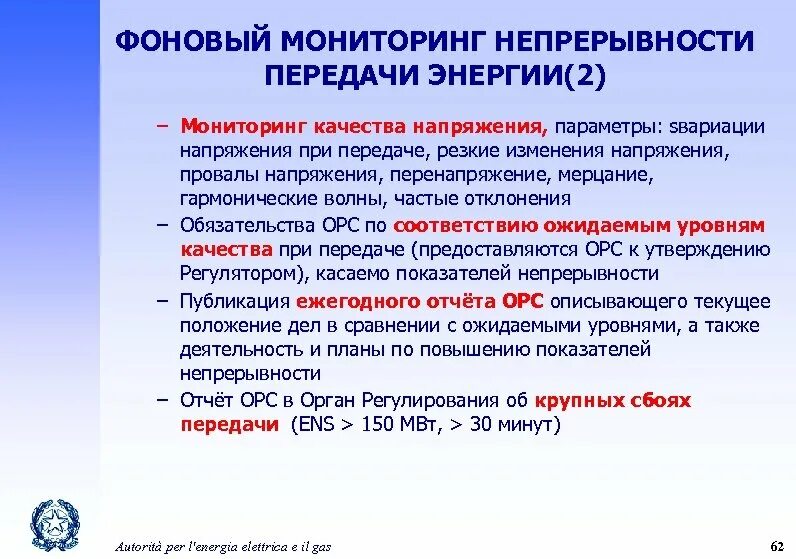 ФОНОВЫЙ МОНИТОРИНГ НЕПРЕРЫВНОСТИ ПЕРЕДАЧИ ЭНЕРГИИ(2)

– Мониторинг качества напряжения, параметры: sвариации напряжения при передаче, резкие изменения напряжения, провалы напряжения, перенапряжение, мерцание, гармонические волны, частые отклонения

– Обязательства ОРС по соответствию ожидаемым уровням качества при передаче (предоставляются ОРС к утверждению Регулятором), касаемо показателей непрерывности

– Публикация ежегодного отчёта ОРС описывающего текущее положение дел в сравнении с ожидаемыми уровнями, а также деятельность и планы по повышению показателей непрерывности

– Отчёт ОРС в Орган Регулирования об крупных сбоях передачи (ENS > 150 МВт, > 30 минут)

Autorità per l'energia elettrica e il gas

62